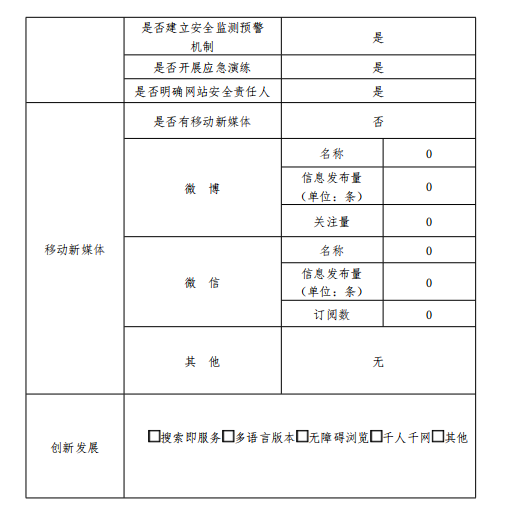 |  | 是否建立安全监测预警机制 | 是 | |
|---|---|---|---|
|  | 是否开展应急演练 | 是 | |
|  | 是否明确网站安全责任人 | 是 | |
| 移动新媒体 | 是否有移动新媒体 | 否 | |
|  | 微　博 | 名称 | 0 |
|  |  | 信息发布量（单位：条） | 0 |
|  |  | 关注量 | 0 |
|  | 微　信 | 名称 | 0 |
|  |  | 信息发布量（单位：条） | 0 |
|  |  | 订阅数 | 0 |
|  | 其　他 | 无 | |
| 创新发展 | □搜索即服务□多语言版本□无障碍浏览□千人千网□其他 | | |